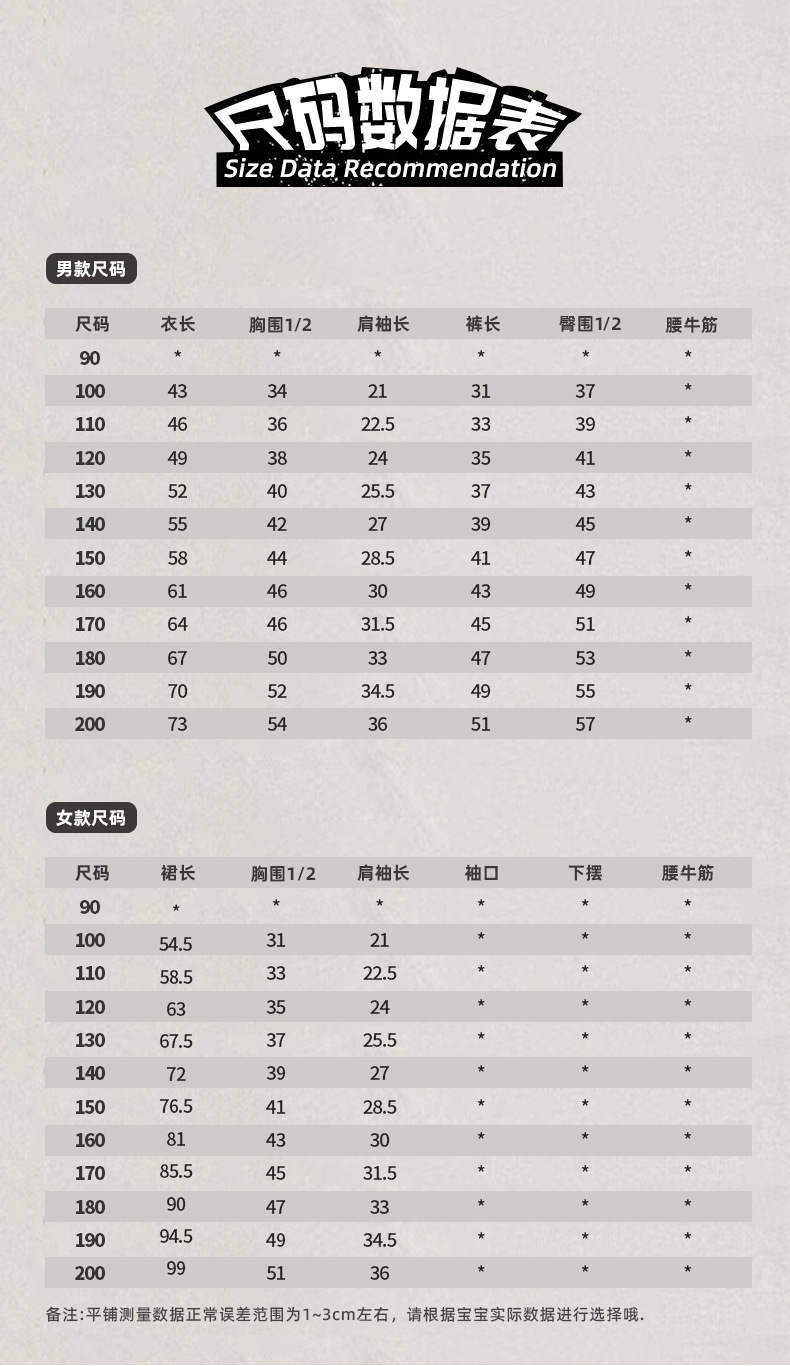 尺码数据表
Size Data Recommendation

男款尺码

| 尺码 | 衣长 | 胸围1/2 | 肩袖长 | 裤长 | 臀围1/2 | 腰牛筋 |
|---|---|---|---|---|---|---|
| 90 | * | * | * | * | * | * |
| 100 | 43 | 34 | 21 | 31 | 37 | * |
| 110 | 46 | 36 | 22.5 | 33 | 39 | * |
| 120 | 49 | 38 | 24 | 35 | 41 | * |
| 130 | 52 | 40 | 25.5 | 37 | 43 | * |
| 140 | 55 | 42 | 27 | 39 | 45 | * |
| 150 | 58 | 44 | 28.5 | 41 | 47 | * |
| 160 | 61 | 46 | 30 | 43 | 49 | * |
| 170 | 64 | 46 | 31.5 | 45 | 51 | * |
| 180 | 67 | 50 | 33 | 47 | 53 | * |
| 190 | 70 | 52 | 34.5 | 49 | 55 | * |
| 200 | 73 | 54 | 36 | 51 | 57 | * |

女款尺码

| 尺码 | 裙长 | 胸围1/2 | 肩袖长 | 袖口 | 下摆 | 腰牛筋 |
|---|---|---|---|---|---|---|
| 90 | * | * | * | * | * | * |
| 100 | 54.5 | 31 | 21 | * | * | * |
| 110 | 58.5 | 33 | 22.5 | * | * | * |
| 120 | 63 | 35 | 24 | * | * | * |
| 130 | 67.5 | 37 | 25.5 | * | * | * |
| 140 | 72 | 39 | 27 | * | * | * |
| 150 | 76.5 | 41 | 28.5 | * | * | * |
| 160 | 81 | 43 | 30 | * | * | * |
| 170 | 85.5 | 45 | 31.5 | * | * | * |
| 180 | 90 | 47 | 33 | * | * | * |
| 190 | 94.5 | 49 | 34.5 | * | * | * |
| 200 | 99 | 51 | 36 | * | * | * |

备注:平铺测量数据正常误差范围为1~3cm左右，请根据宝宝实际数据进行选择哦.